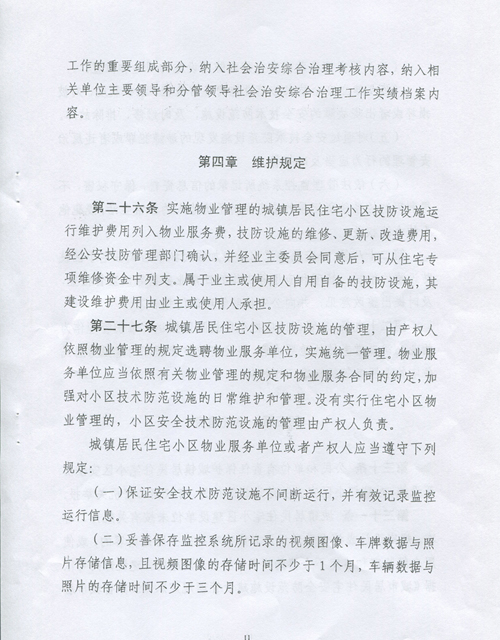 工作的重要组成部分，纳入社会治安综合治理考核内容，纳入相关单位主要领导和分管领导社会治安综合治理工作实绩档案内容。

第四章　维护规定

第二十六条　实施物业管理的城镇居民住宅小区技防设施运行维护费用列入物业服务费，技防设施的维修、更新、改造费用，经公安技防管理部门确认，并经业主委员会同意后，可从住宅专项维修资金中列支。属于业主或使用人自用自备的技防设施，其建设维护费用由业主或使用人承担。

第二十七条　城镇居民住宅小区技防设施的管理，由产权人依照物业管理的规定选聘物业服务单位，实施统一管理。物业服务单位应当依照有关物业管理的规定和物业服务合同的约定，加强对小区技术防范设施的日常维护和管理。没有实行住宅小区物业管理的，小区安全技术防范设施的管理由产权人负责。

城镇居民住宅小区物业服务单位或者产权人应当遵守下列规定：

（一）保证安全技术防范设施不间断运行，并有效记录监控运行信息。

（二）妥善保存监控系统所记录的视频图像、车牌数据与照片存储信息，且视频图像的存储时间不少于1个月，车辆数据与照片的存储时间不少于三个月。

11